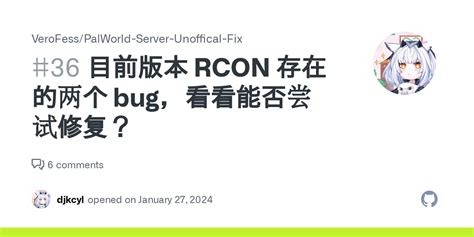 VeroFess/PalWorld-Server-Unoffical-Fix

#36 目前版本 RCON 存在的两个 bug，看看能否尝试修复？

6 comments

djkcyl opened on January 27, 2024